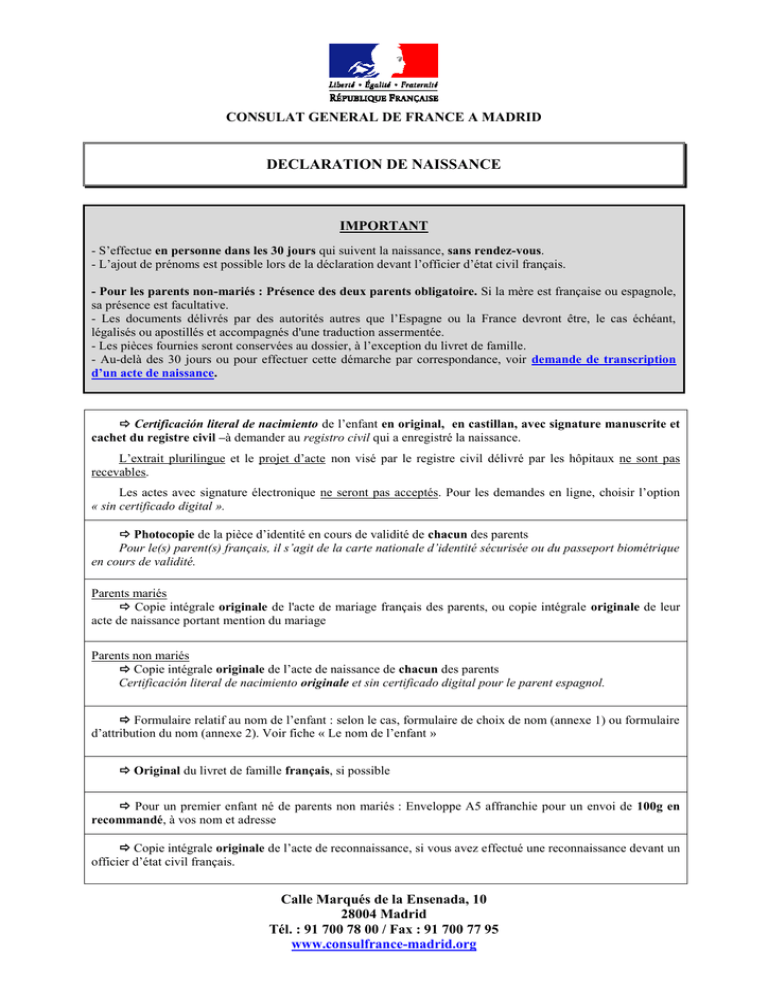 Liberté • Égalité • Fraternité
RÉPUBLIQUE FRANÇAISE

CONSULAT GENERAL DE FRANCE A MADRID

DECLARATION DE NAISSANCE

IMPORTANT

- S'effectue en personne dans les 30 jours qui suivent la naissance, sans rendez-vous.
- L'ajout de prénoms est possible lors de la déclaration devant l'officier d'état civil français.

- Pour les parents non-mariés : Présence des deux parents obligatoire. Si la mère est française ou espagnole, sa présence est facultative.
- Les documents délivrés par des autorités autres que l'Espagne ou la France devront être, le cas échéant, légalisés ou apostillés et accompagnés d'une traduction assermentée.
- Les pièces fournies seront conservées au dossier, à l'exception du livret de famille.
- Au-delà des 30 jours ou pour effectuer cette démarche par correspondance, voir demande de transcription d'un acte de naissance.

⇨ Certificación literal de nacimiento de l'enfant en original, en castillan, avec signature manuscrite et cachet du registre civil –à demander au registro civil qui a enregistré la naissance.

L'extrait plurilingue et le projet d'acte non visé par le registre civil délivré par les hôpitaux ne sont pas recevables.

Les actes avec signature électronique ne seront pas acceptés. Pour les demandes en ligne, choisir l'option « sin certificado digital ».

⇨ Photocopie de la pièce d'identité en cours de validité de chacun des parents
Pour le(s) parent(s) français, il s'agit de la carte nationale d'identité sécurisée ou du passeport biométrique en cours de validité.

Parents mariés
⇨ Copie intégrale originale de l'acte de mariage français des parents, ou copie intégrale originale de leur acte de naissance portant mention du mariage

Parents non mariés
⇨ Copie intégrale originale de l'acte de naissance de chacun des parents
Certificación literal de nacimiento originale et sin certificado digital pour le parent espagnol.

⇨ Formulaire relatif au nom de l'enfant : selon le cas, formulaire de choix de nom (annexe 1) ou formulaire d'attribution du nom (annexe 2). Voir fiche « Le nom de l'enfant »

⇨ Original du livret de famille français, si possible

⇨ Pour un premier enfant né de parents non mariés : Enveloppe A5 affranchie pour un envoi de 100g en recommandé, à vos nom et adresse

⇨ Copie intégrale originale de l'acte de reconnaissance, si vous avez effectué une reconnaissance devant un officier d'état civil français.

Calle Marqués de la Ensenada, 10
28004 Madrid
Tél. : 91 700 78 00 / Fax : 91 700 77 95
www.consulfrance-madrid.org